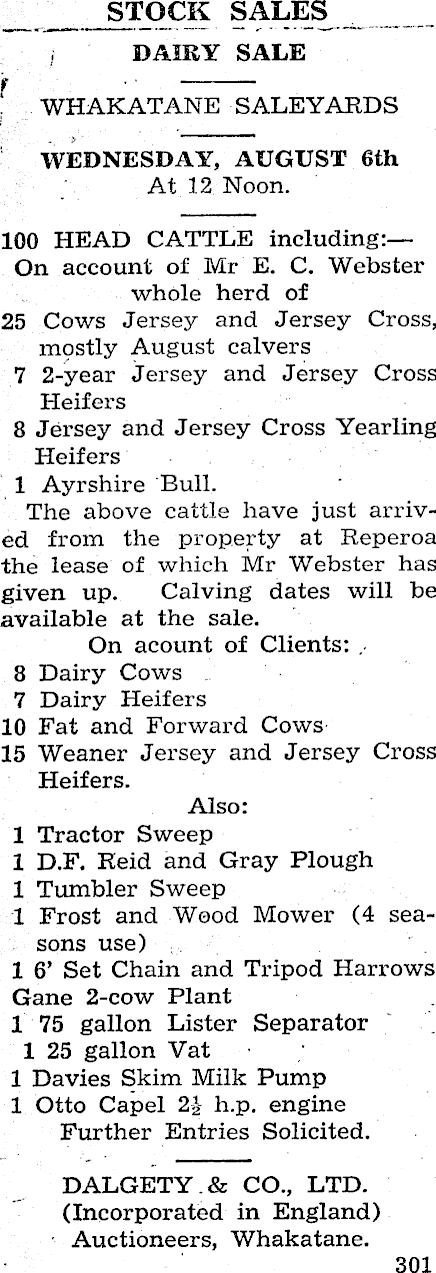 STOCK SALES

DAIRY SALE

WHAKATANE SALEYARDS

WEDNESDAY, AUGUST 6th
At 12 Noon.

100 HEAD CATTLE including:—
On account of Mr E. C. Webster whole herd of
25 Cows Jersey and Jersey Cross, mostly August calvers
7 2-year Jersey and Jersey Cross Heifers
8 Jersey and Jersey Cross Yearling Heifers
1 Ayrshire Bull.

The above cattle have just arrived from the property at Reperoa the lease of which Mr Webster has given up. Calving dates will be available at the sale.

On acount of Clients:
8 Dairy Cows
7 Dairy Heifers
10 Fat and Forward Cows
15 Weaner Jersey and Jersey Cross Heifers.

Also:
1 Tractor Sweep
1 D.F. Reid and Gray Plough
1 Tumbler Sweep
1 Frost and Wood Mower (4 seasons use)
1 6' Set Chain and Tripod Harrows
Gane 2-cow Plant
1 75 gallon Lister Separator
1 25 gallon Vat
1 Davies Skim Milk Pump
1 Otto Capel $2\frac{1}{2}$ h.p. engine
Further Entries Solicited.

DALGETY & CO., LTD.
(Incorporated in England)
Auctioneers, Whakatane.

301